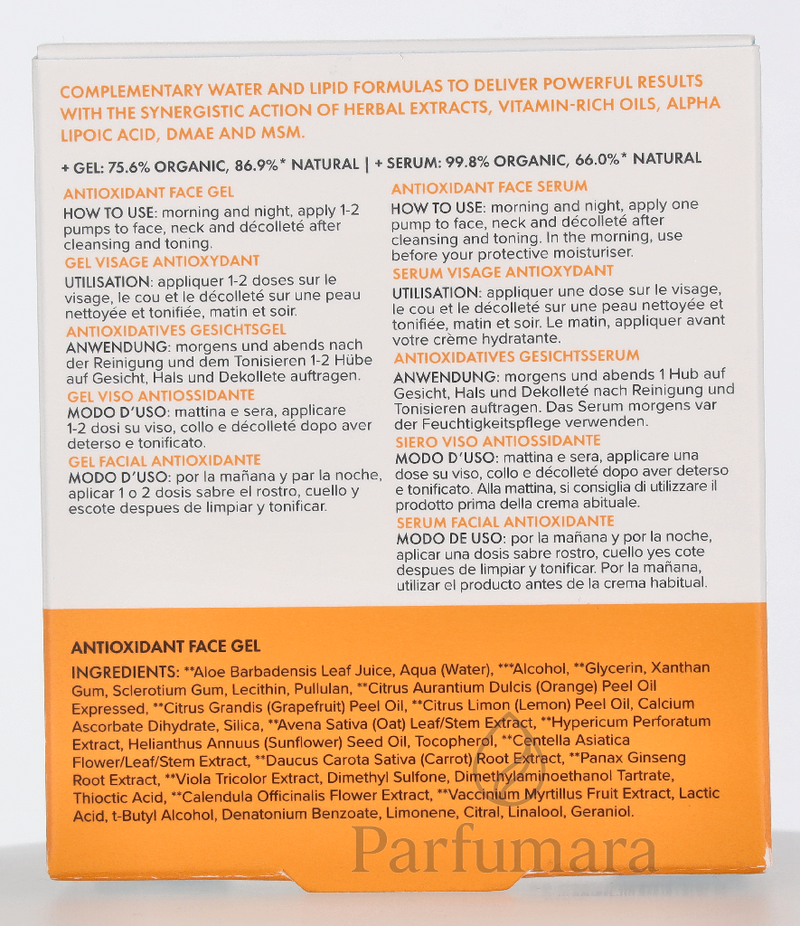 COMPLEMENTARY WATER AND LIPID FORMULAS TO DELIVER POWERFUL RESULTS WITH THE SYNERGISTIC ACTION OF HERBAL EXTRACTS, VITAMIN-RICH OILS, ALPHA LIPOIC ACID, DMAE AND MSM.

+ GEL: 75.6% ORGANIC, 86.9%* NATURAL | + SERUM: 99.8% ORGANIC, 66.0%* NATURAL

ANTIOXIDANT FACE GEL
HOW TO USE: morning and night, apply 1-2 pumps to face, neck and décolleté after cleansing and toning.

GEL VISAGE ANTIOXYDANT
UTILISATION: appliquer 1-2 doses sur le visage, le cou et le décolleté sur une peau nettoyée et tonifiée, matin et soir.

ANTIOXIDATIVES GESICHTSGEL
ANWENDUNG: morgens und abends nach der Reinigung und dem Tonisieren 1-2 Hübe auf Gesicht, Hals und Dekollete auftragen.

GEL VISO ANTIOSSIDANTE
MODO D'USO: mattina e sera, applicare 1-2 dosi su viso, collo e décolleté dopo aver deterso e tonificato.

GEL FACIAL ANTIOXIDANTE
MODO D'USO: por la mañana y par la noche, aplicar 1 o 2 dosis sabre el rostro, cuello y escote despues de limpiar y tonificar.

ANTIOXIDANT FACE SERUM
HOW TO USE: morning and night, apply one pump to face, neck and décolleté after cleansing and toning. In the morning, use before your protective moisturiser.

SERUM VISAGE ANTIOXYDANT
UTILISATION: appliquer une dose sur le visage, le cou et le décolleté sur une peau nettoyée et tonifiée, matin et soir. Le matin, appliquer avant votre crème hydratante.

ANTIOXIDATIVES GESICHTSSERUM
ANWENDUNG: morgens und abends 1 Hub auf Gesicht, Hals und Dekolleté nach Reinigung und Tonisieren auftragen. Das Serum morgens var der Feuchtigkeitspflege verwenden.

SIERO VISO ANTIOSSIDANTE
MODO D'USO: mattina e sera, applicare una dose su viso, collo e décolleté dopo aver deterso e tonificato. Alla mattina, si consiglia di utilizzare il prodotto prima della crema abituale.

SERUM FACIAL ANTIOXIDANTE
MODO DE USO: por la mañana y por la noche, aplicar una dosis sabre rostro, cuello yes cote despues de limpiar y tonificar. Por la mañana, utilizar el producto antes de la crema habitual.

ANTIOXIDANT FACE GEL

INGREDIENTS: **Aloe Barbadensis Leaf Juice, Aqua (Water), ***Alcohol, **Glycerin, Xanthan Gum, Sclerotium Gum, Lecithin, Pullulan, **Citrus Aurantium Dulcis (Orange) Peel Oil Expressed, **Citrus Grandis (Grapefruit) Peel Oil, **Citrus Limon (Lemon) Peel Oil, Calcium Ascorbate Dihydrate, Silica, **Avena Sativa (Oat) Leaf/Stem Extract, **Hypericum Perforatum Extract, Helianthus Annuus (Sunflower) Seed Oil, Tocopherol, **Centella Asiatica Flower/Leaf/Stem Extract, **Daucus Carota Sativa (Carrot) Root Extract, **Panax Ginseng Root Extract, **Viola Tricolor Extract, Dimethyl Sulfone, Dimethylaminoethanol Tartrate, Thioctic Acid, **Calendula Officinalis Flower Extract, **Vaccinium Myrtillus Fruit Extract, Lactic Acid, t-Butyl Alcohol, Denatonium Benzoate, Limonene, Citral, Linalool, Geraniol.

Parfumara